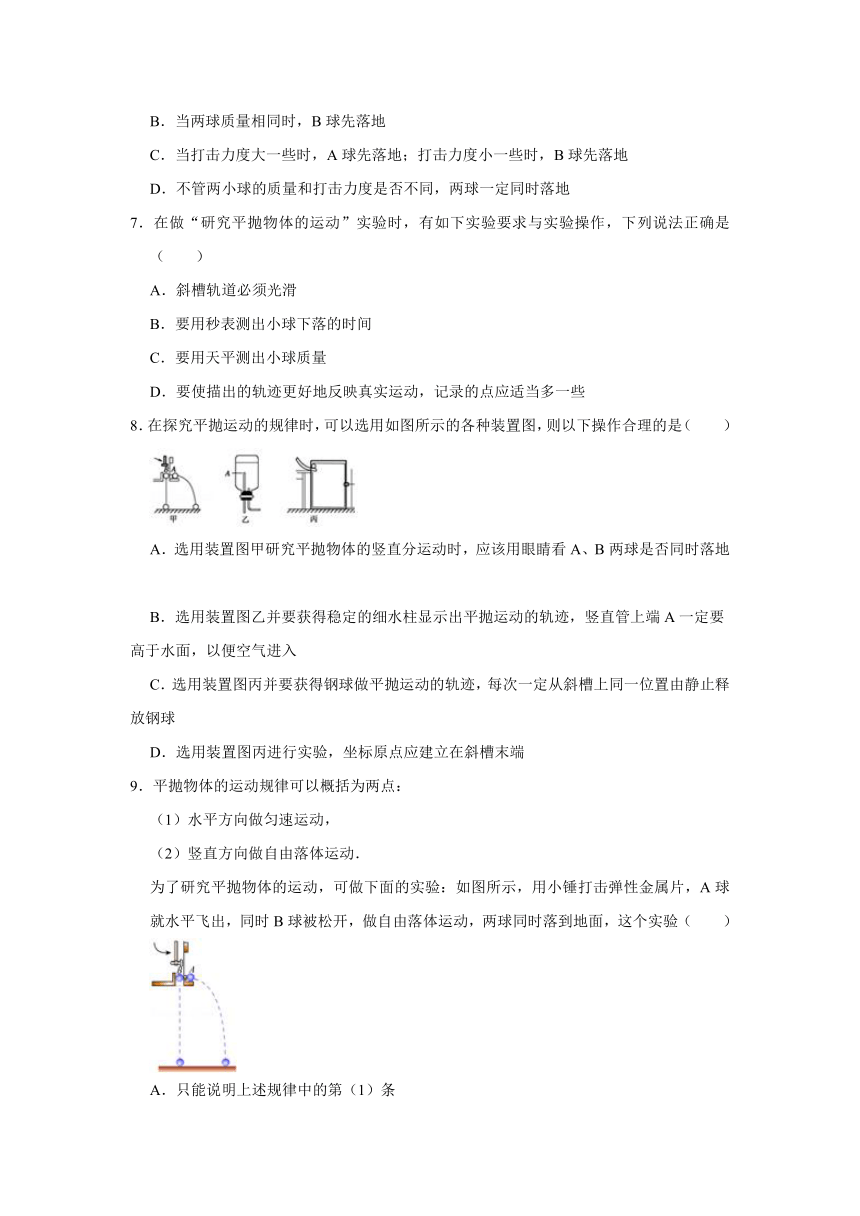 B．当两球质量相同时，B 球先落地

C．当打击力度大一些时，A 球先落地；打击力度小一些时，B 球先落地

D．不管两小球的质量和打击力度是否不同，两球一定同时落地

7．在做“研究平抛物体的运动”实验时，有如下实验要求与实验操作，下列说法正确是（　　）

A．斜槽轨道必须光滑

B．要用秒表测出小球下落的时间

C．要用天平测出小球质量

D．要使描出的轨迹更好地反映真实运动，记录的点应适当多一些

8．在探究平抛运动的规律时，可以选用如图所示的各种装置图，则以下操作合理的是（　　）

A

甲　乙　丙

A．选用装置图甲研究平抛物体的竖直分运动时，应该用眼睛看 A、B 两球是否同时落地

B．选用装置图乙并要获得稳定的细水柱显示出平抛运动的轨迹，竖直管上端 A 一定要高于水面，以便空气进入

C．选用装置图丙并要获得钢球做平抛运动的轨迹，每次一定从斜槽上同一位置由静止释放钢球

D．选用装置图丙进行实验，坐标原点应建立在斜槽末端

9．平抛物体的运动规律可以概括为两点：

（1）水平方向做匀速运动，

（2）竖直方向做自由落体运动．

为了研究平抛物体的运动，可做下面的实验：如图所示，用小锤打击弹性金属片，A 球就水平飞出，同时 B 球被松开，做自由落体运动，两球同时落到地面，这个实验（　　）

A．只能说明上述规律中的第（1）条